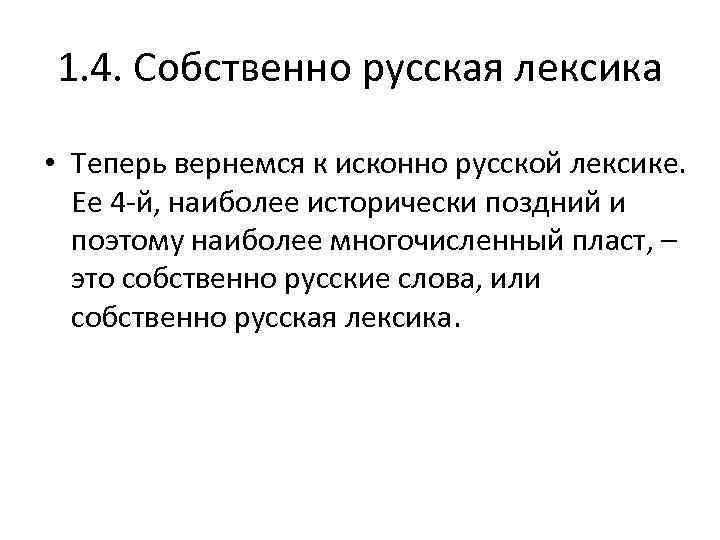 1.4. Собственно русская лексика

• Теперь вернемся к исконно русской лексике. Ее 4-й, наиболее исторически поздний и поэтому наиболее многочисленный пласт, – это собственно русские слова, или собственно русская лексика.